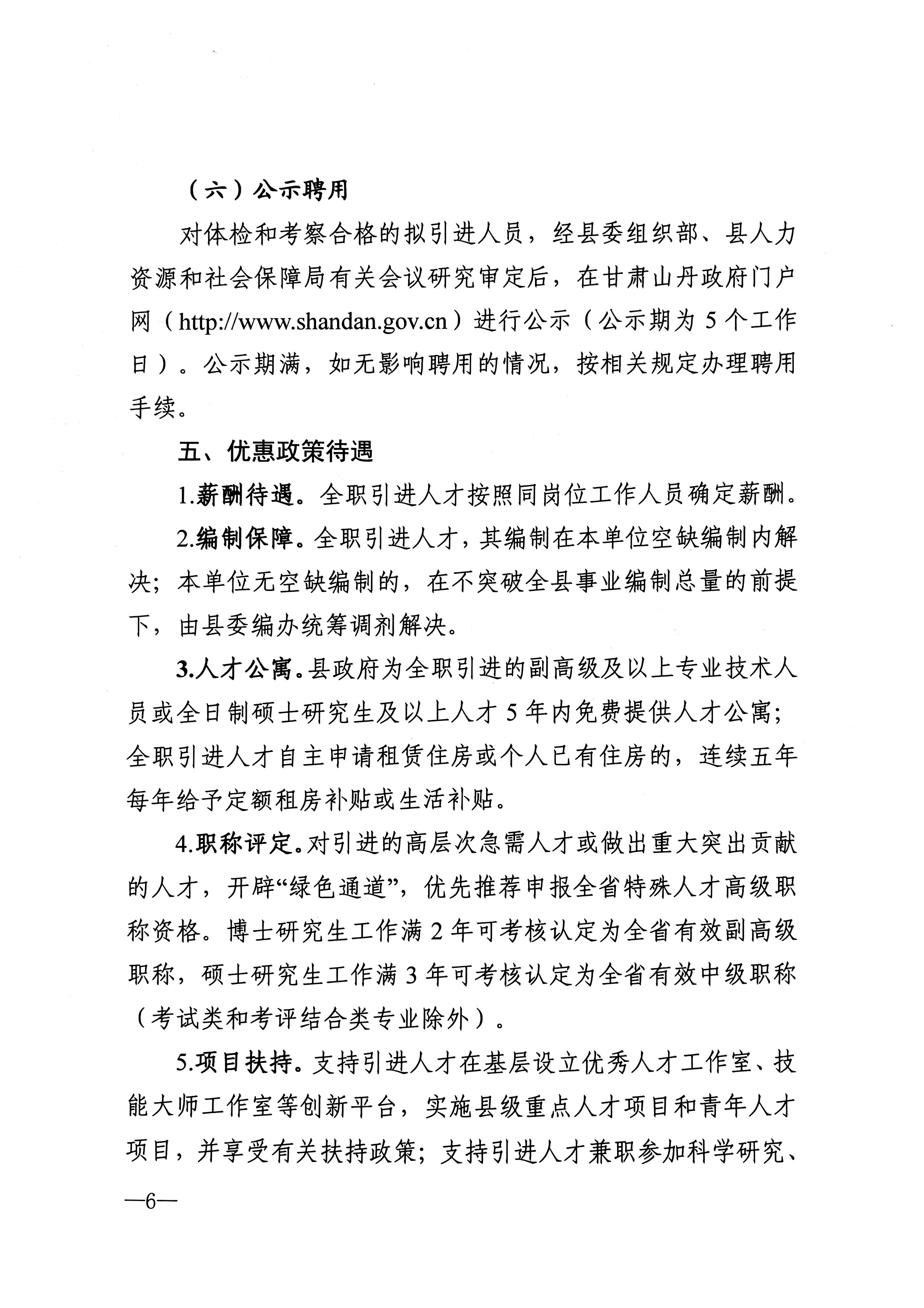 （六）公示聘用

对体检和考察合格的拟引进人员，经县委组织部、县人力资源和社会保障局有关会议研究审定后，在甘肃山丹政府门户网（http://www.shandan.gov.cn）进行公示（公示期为 5 个工作日）。公示期满，如无影响聘用的情况，按相关规定办理聘用手续。

五、优惠政策待遇

1.薪酬待遇。全职引进人才按照同岗位工作人员确定薪酬。

2.编制保障。全职引进人才，其编制在本单位空缺编制内解决；本单位无空缺编制的，在不突破全县事业编制总量的前提下，由县委编办统筹调剂解决。

3.人才公寓。县政府为全职引进的副高级及以上专业技术人员或全日制硕士研究生及以上人才 5 年内免费提供人才公寓；全职引进人才自主申请租赁住房或个人已有住房的，连续五年每年给予定额租房补贴或生活补贴。

4.职称评定。对引进的高层次急需人才或做出重大突出贡献的人才，开辟“绿色通道”，优先推荐申报全省特殊人才高级职称资格。博士研究生工作满 2 年可考核认定为全省有效副高级职称，硕士研究生工作满 3 年可考核认定为全省有效中级职称（考试类和考评结合类专业除外）。

5.项目扶持。支持引进人才在基层设立优秀人才工作室、技能大师工作室等创新平台，实施县级重点人才项目和青年人才项目，并享受有关扶持政策；支持引进人才兼职参加科学研究、

—6—